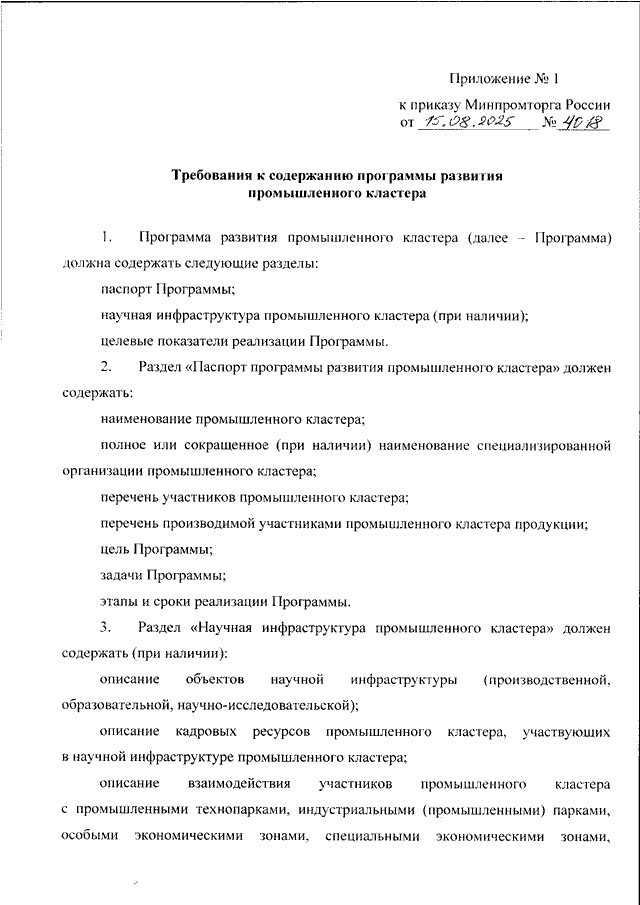 Приложение № 1

к приказу Минпромторга России

от 15.08.2025 № 4018

Требования к содержанию программы развития промышленного кластера

1. Программа развития промышленного кластера (далее – Программа) должна содержать следующие разделы:

паспорт Программы;

научная инфраструктура промышленного кластера (при наличии);

целевые показатели реализации Программы.

2. Раздел «Паспорт программы развития промышленного кластера» должен содержать:

наименование промышленного кластера;

полное или сокращенное (при наличии) наименование специализированной организации промышленного кластера;

перечень участников промышленного кластера;

перечень производимой участниками промышленного кластера продукции;

цель Программы;

задачи Программы;

этапы и сроки реализации Программы.

3. Раздел «Научная инфраструктура промышленного кластера» должен содержать (при наличии):

описание объектов научной инфраструктуры (производственной, образовательной, научно-исследовательской);

описание кадровых ресурсов промышленного кластера, участвующих в научной инфраструктуре промышленного кластера;

описание взаимодействия участников промышленного кластера с промышленными технопарками, индустриальными (промышленными) парками, особыми экономическими зонами, специальными экономическими зонами,